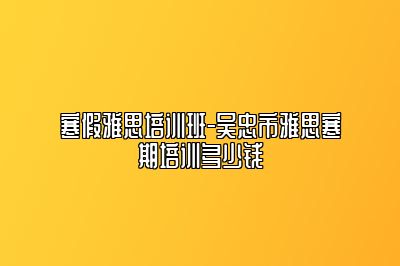 寒假雅思培训班-吴忠市雅思寒期培训多少钱